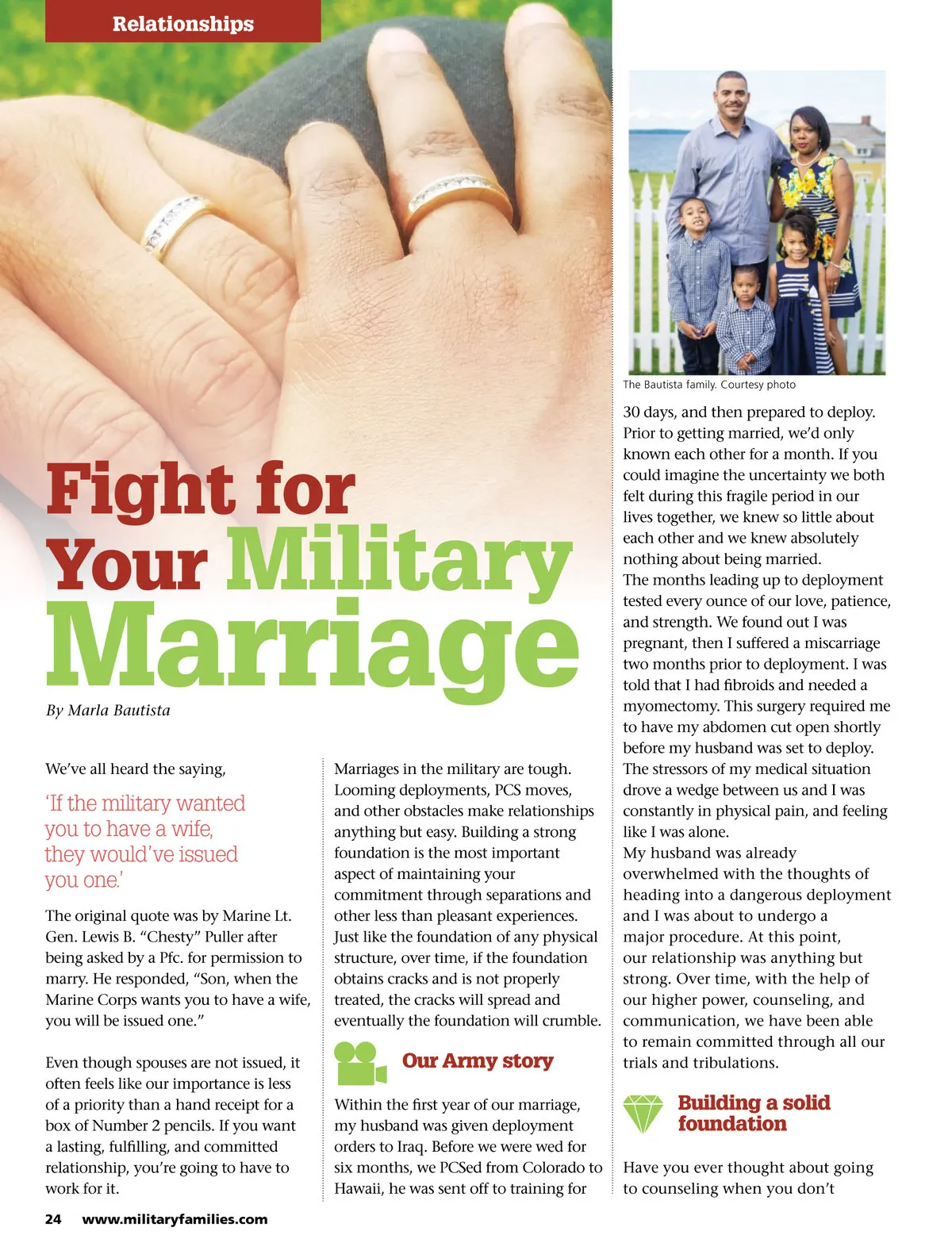 Relationships

Fight for Your Military Marriage

By Marla Bautista

We've all heard the saying,

'If the military wanted you to have a wife, they would've issued you one.'

The original quote was by Marine Lt. Gen. Lewis B. "Chesty" Puller after being asked by a Pfc. for permission to marry. He responded, "Son, when the Marine Corps wants you to have a wife, you will be issued one."

Even though spouses are not issued, it often feels like our importance is less of a priority than a hand receipt for a box of Number 2 pencils. If you want a lasting, fulfilling, and committed relationship, you're going to have to work for it.

Marriages in the military are tough. Looming deployments, PCS moves, and other obstacles make relationships anything but easy. Building a strong foundation is the most important aspect of maintaining your commitment through separations and other less than pleasant experiences. Just like the foundation of any physical structure, over time, if the foundation obtains cracks and is not properly treated, the cracks will spread and eventually the foundation will crumble.

Our Army story

Within the first year of our marriage, my husband was given deployment orders to Iraq. Before we were wed for six months, we PCSed from Colorado to Hawaii, he was sent off to training for

The Bautista family. Courtesy photo

30 days, and then prepared to deploy. Prior to getting married, we'd only known each other for a month. If you could imagine the uncertainty we both felt during this fragile period in our lives together, we knew so little about each other and we knew absolutely nothing about being married.

The months leading up to deployment tested every ounce of our love, patience, and strength. We found out I was pregnant, then I suffered a miscarriage two months prior to deployment. I was told that I had fibroids and needed a myomectomy. This surgery required me to have my abdomen cut open shortly before my husband was set to deploy.

The stressors of my medical situation drove a wedge between us and I was constantly in physical pain, and feeling like I was alone.

My husband was already overwhelmed with the thoughts of heading into a dangerous deployment and I was about to undergo a major procedure. At this point, our relationship was anything but strong. Over time, with the help of our higher power, counseling, and communication, we have been able to remain committed through all our trials and tribulations.

Building a solid foundation

Have you ever thought about going to counseling when you don't

24 www.militaryfamilies.com